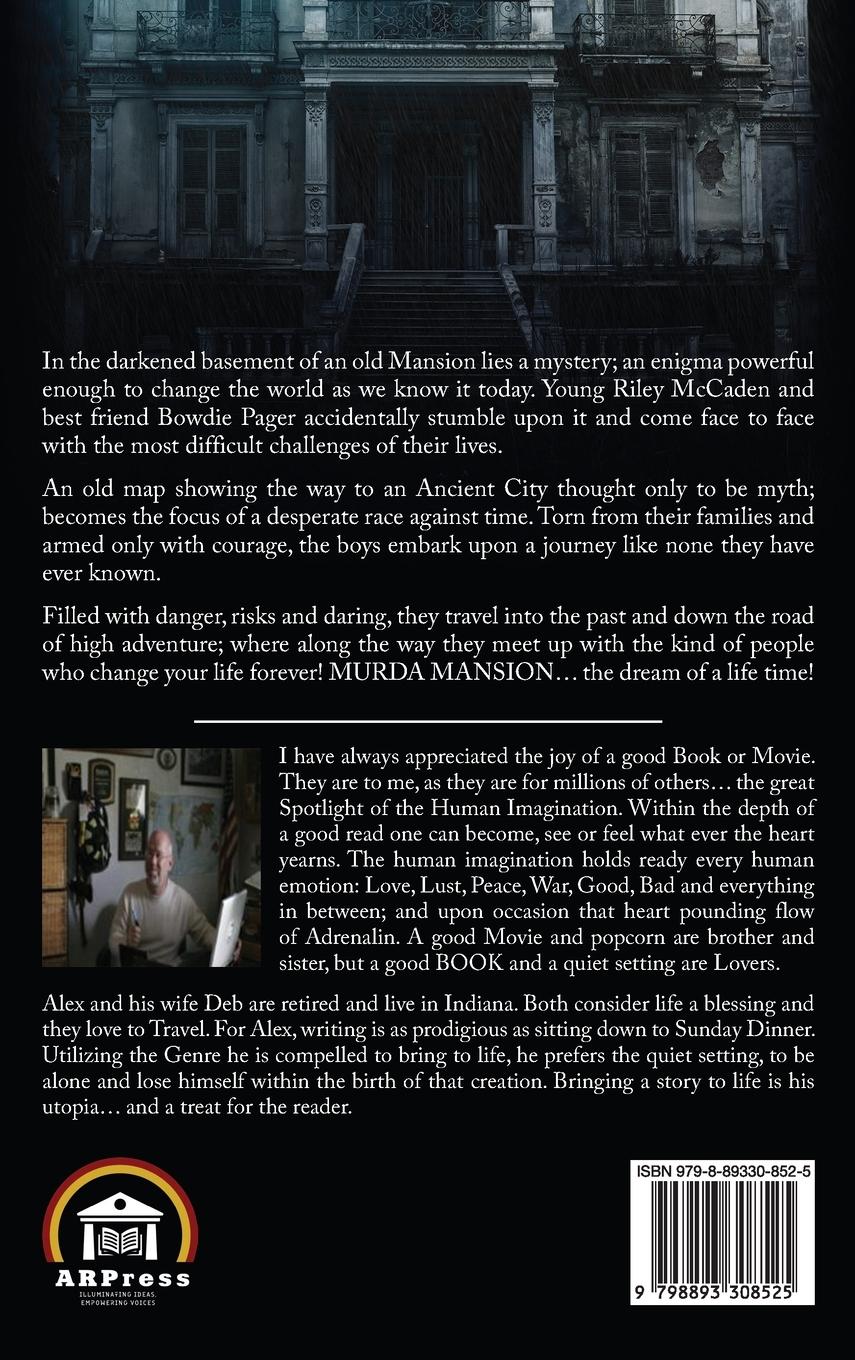 In the darkened basement of an old Mansion lies a mystery; an enigma powerful enough to change the world as we know it today. Young Riley McCaden and best friend Bowdie Pager accidentally stumble upon it and come face to face with the most difficult challenges of their lives.

An old map showing the way to an Ancient City thought only to be myth; becomes the focus of a desperate race against time. Torn from their families and armed only with courage, the boys embark upon a journey like none they have ever known.

Filled with danger, risks and daring, they travel into the past and down the road of high adventure; where along the way they meet up with the kind of people who change your life forever! MURDA MANSION… the dream of a life time!

I have always appreciated the joy of a good Book or Movie. They are to me, as they are for millions of others… the great Spotlight of the Human Imagination. Within the depth of a good read one can become, see or feel what ever the heart yearns. The human imagination holds ready every human emotion: Love, Lust, Peace, War, Good, Bad and everything in between; and upon occasion that heart pounding flow of Adrenalin. A good Movie and popcorn are brother and sister, but a good BOOK and a quiet setting are Lovers.

Alex and his wife Deb are retired and live in Indiana. Both consider life a blessing and they love to Travel. For Alex, writing is as prodigious as sitting down to Sunday Dinner. Utilizing the Genre he is compelled to bring to life, he prefers the quiet setting, to be alone and lose himself within the birth of that creation. Bringing a story to life is his utopia… and a treat for the reader.

ARPress
ILLUMINATING IDEAS. EMPOWERING VOICES

ISBN 979-8-89330-852-5
9 798893 308525